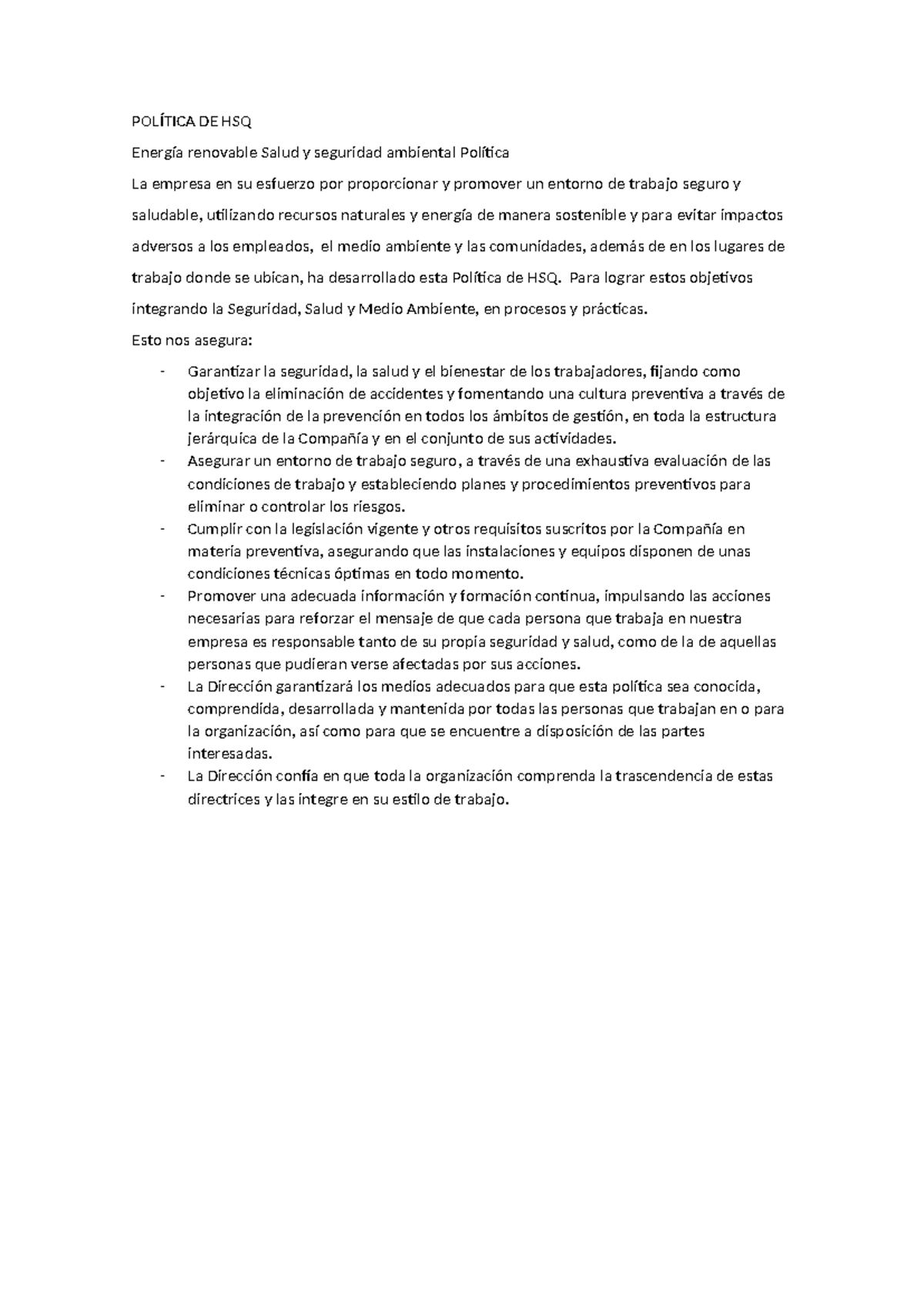 POLÍTICA DE HSQ

Energía renovable Salud y seguridad ambiental Política

La empresa en su esfuerzo por proporcionar y promover un entorno de trabajo seguro y saludable, utilizando recursos naturales y energía de manera sostenible y para evitar impactos adversos a los empleados, el medio ambiente y las comunidades, además de en los lugares de trabajo donde se ubican, ha desarrollado esta Política de HSQ. Para lograr estos objetivos integrando la Seguridad, Salud y Medio Ambiente, en procesos y prácticas.

Esto nos asegura:

- Garantizar la seguridad, la salud y el bienestar de los trabajadores, fijando como objetivo la eliminación de accidentes y fomentando una cultura preventiva a través de la integración de la prevención en todos los ámbitos de gestión, en toda la estructura jerárquica de la Compañía y en el conjunto de sus actividades.
- Asegurar un entorno de trabajo seguro, a través de una exhaustiva evaluación de las condiciones de trabajo y estableciendo planes y procedimientos preventivos para eliminar o controlar los riesgos.
- Cumplir con la legislación vigente y otros requisitos suscritos por la Compañía en materia preventiva, asegurando que las instalaciones y equipos disponen de unas condiciones técnicas óptimas en todo momento.
- Promover una adecuada información y formación continua, impulsando las acciones necesarias para reforzar el mensaje de que cada persona que trabaja en nuestra empresa es responsable tanto de su propia seguridad y salud, como de la de aquellas personas que pudieran verse afectadas por sus acciones.
- La Dirección garantizará los medios adecuados para que esta política sea conocida, comprendida, desarrollada y mantenida por todas las personas que trabajan en o para la organización, así como para que se encuentre a disposición de las partes interesadas.
- La Dirección confía en que toda la organización comprenda la trascendencia de estas directrices y las integre en su estilo de trabajo.